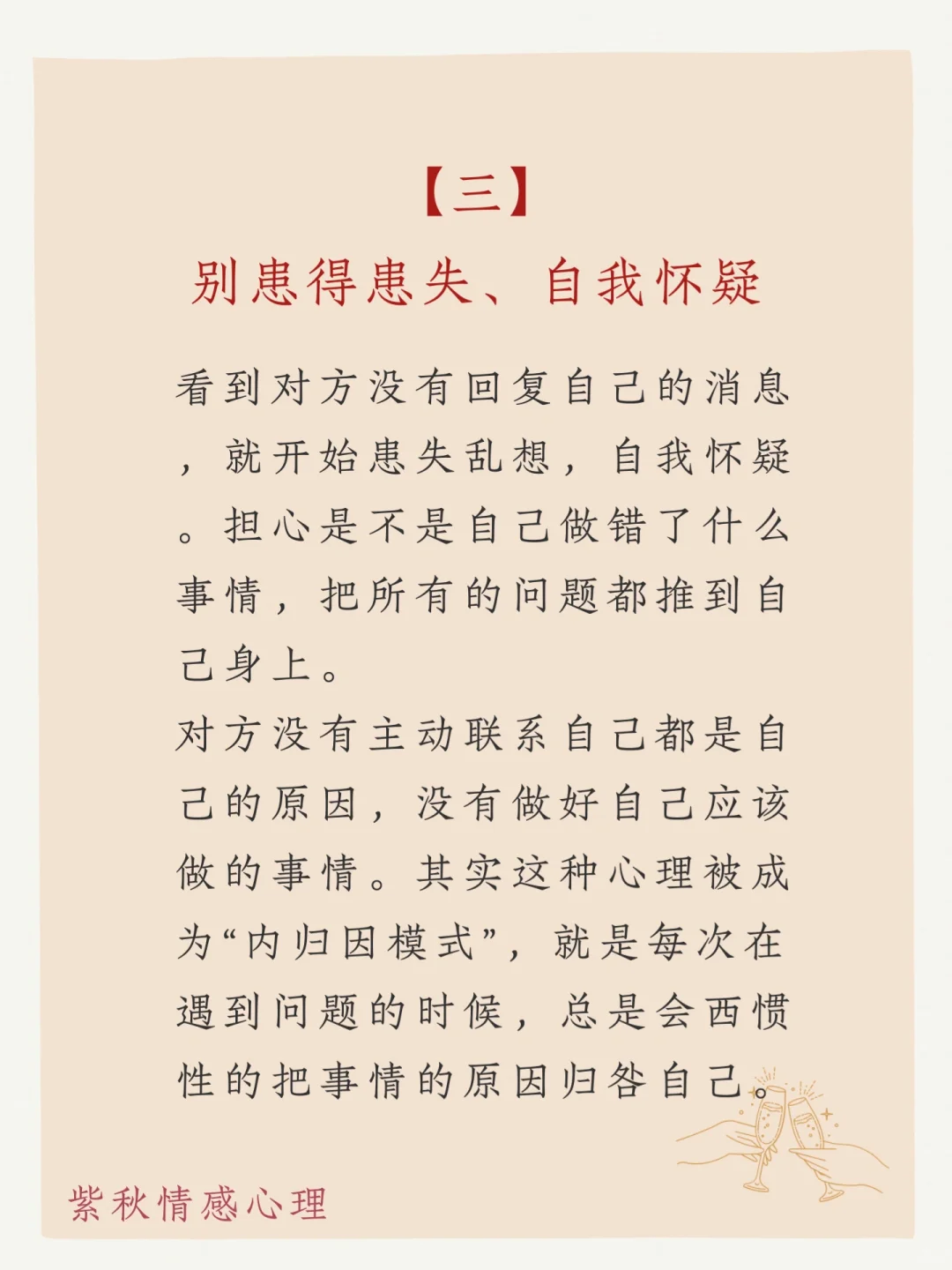 【三】
别患得患失、自我怀疑

看到对方没有回复自己的消息，就开始患失乱想，自我怀疑。担心是不是自己做错了什么事情，把所有的问题都推到自己身上。
对方没有主动联系自己都是自己的原因，没有做好自己应该做的事情。其实这种心理被成为“内归因模式”，就是每次在遇到问题的时候，总是会西惯性的把事情的原因归咎自己。

紫秋情感心理